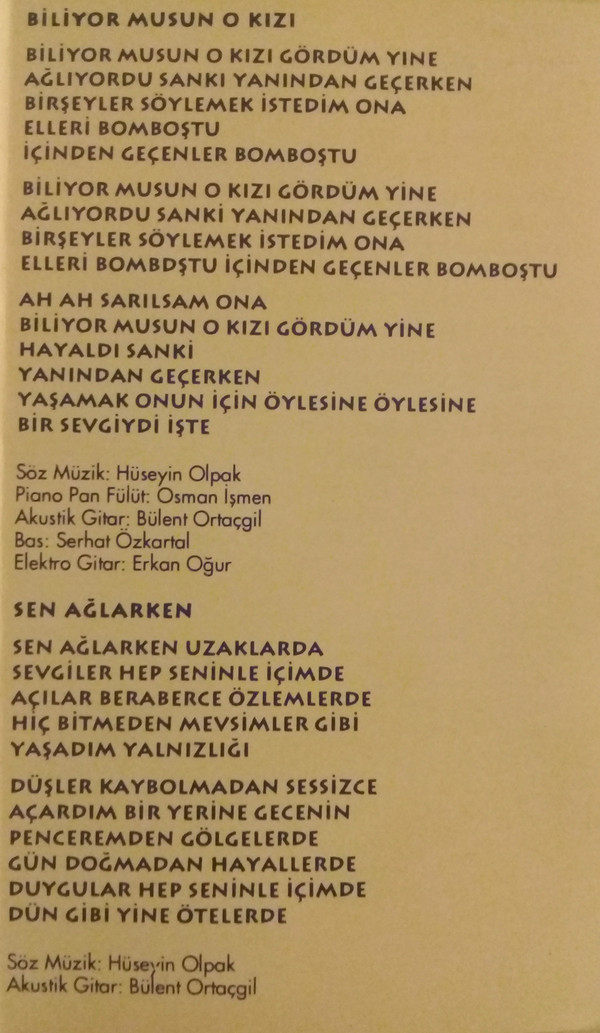 BİLİYOR MUSUN O KIZI

BİLİYOR MUSUN O KIZI GÖRDÜM YİNE
AĞLIYORDU SANKİ YANINDAN GEÇERKEN
BİRŞEYLER SÖYLEMEK İSTEDİM ONA
ELLERİ BOMBOŞTU
İÇİNDEN GEÇENLER BOMBOŞTU

BİLİYOR MUSUN O KIZI GÖRDÜM YİNE
AĞLIYORDU SANKİ YANINDAN GEÇERKEN
BİRŞEYLER SÖYLEMEK İSTEDİM ONA
ELLERİ BOMBDŞTU İÇİNDEN GEÇENLER BOMBOŞTU

AH AH SARILSAM ONA
BİLİYOR MUSUN O KIZI GÖRDÜM YİNE
HAYALDI SANKİ
YANINDAN GEÇERKEN
YAŞAMAK ONUN İÇİN ÖYLESİNE ÖYLESİNE
BİR SEVGİYDİ İŞTE

Söz Müzik: Hüseyin Olpak
Piano Pan Fülüt: Osman Işmen
Akustik Gitar: Bülent Ortaçgil
Bas: Serhat Özkartal
Elektro Gitar: Erkan Oğur

SEN AĞLARKEN

SEN AĞLARKEN UZAKLARDA
SEVGİLER HEP SENİNLE İÇİMDE
AÇILAR BERABERCE ÖZLEMLERDE
HİÇ BİTMEDEN MEVSİMLER GİBİ
YAŞADIM YALNIZLIĞI

DÜŞLER KAYBOLMADAN SESSİZCE
AÇARDIM BİR YERİNE GECENİN
PENCEREMDEN GÖLGELERDE
GÜN DOĞMADAN HAYALLERDE
DUYGULAR HEP SENİNLE İÇİMDE
DÜN GİBİ YİNE ÖTELERDE

Söz Müzik: Hüseyin Olpak
Akustik Gitar: Bülent Ortaçgil